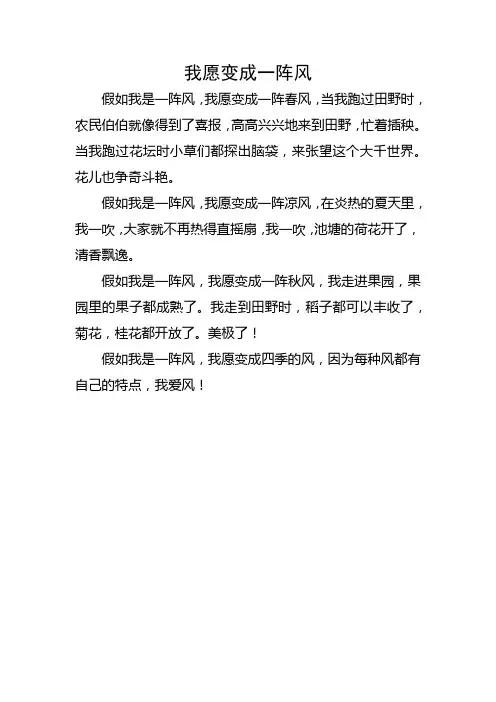 我愿变成一阵风

假如我是一阵风，我愿变成一阵春风，当我跑过田野时，农民伯伯就像得到了喜报，高高兴兴地来到田野，忙着插秧。当我跑过花坛时小草们都探出脑袋，来张望这个大千世界。花儿也争奇斗艳。

假如我是一阵风，我愿变成一阵凉风，在炎热的夏天里，我一吹，大家就不再热得直摇扇，我一吹，池塘的荷花开了，清香飘逸。

假如我是一阵风，我愿变成一阵秋风，我走进果园，果园里的果子都成熟了。我走到田野时，稻子都可以丰收了，菊花，桂花都开放了。美极了！

假如我是一阵风，我愿变成四季的风，因为每种风都有自己的特点，我爱风！